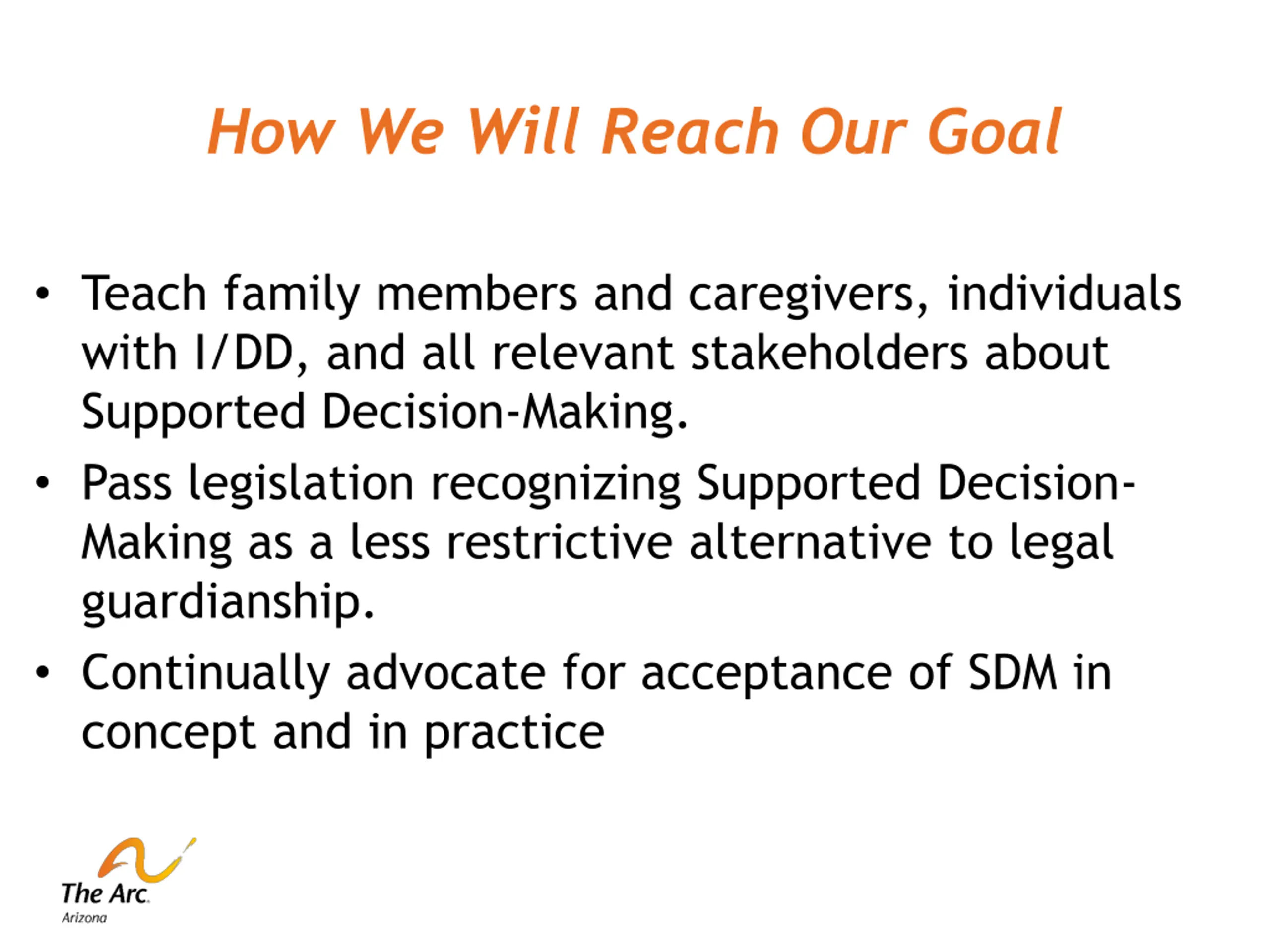 How We Will Reach Our Goal

• Teach family members and caregivers, individuals with I/DD, and all relevant stakeholders about Supported Decision-Making.

• Pass legislation recognizing Supported Decision-Making as a less restrictive alternative to legal guardianship.

• Continually advocate for acceptance of SDM in concept and in practice

The Arc.
Arizona